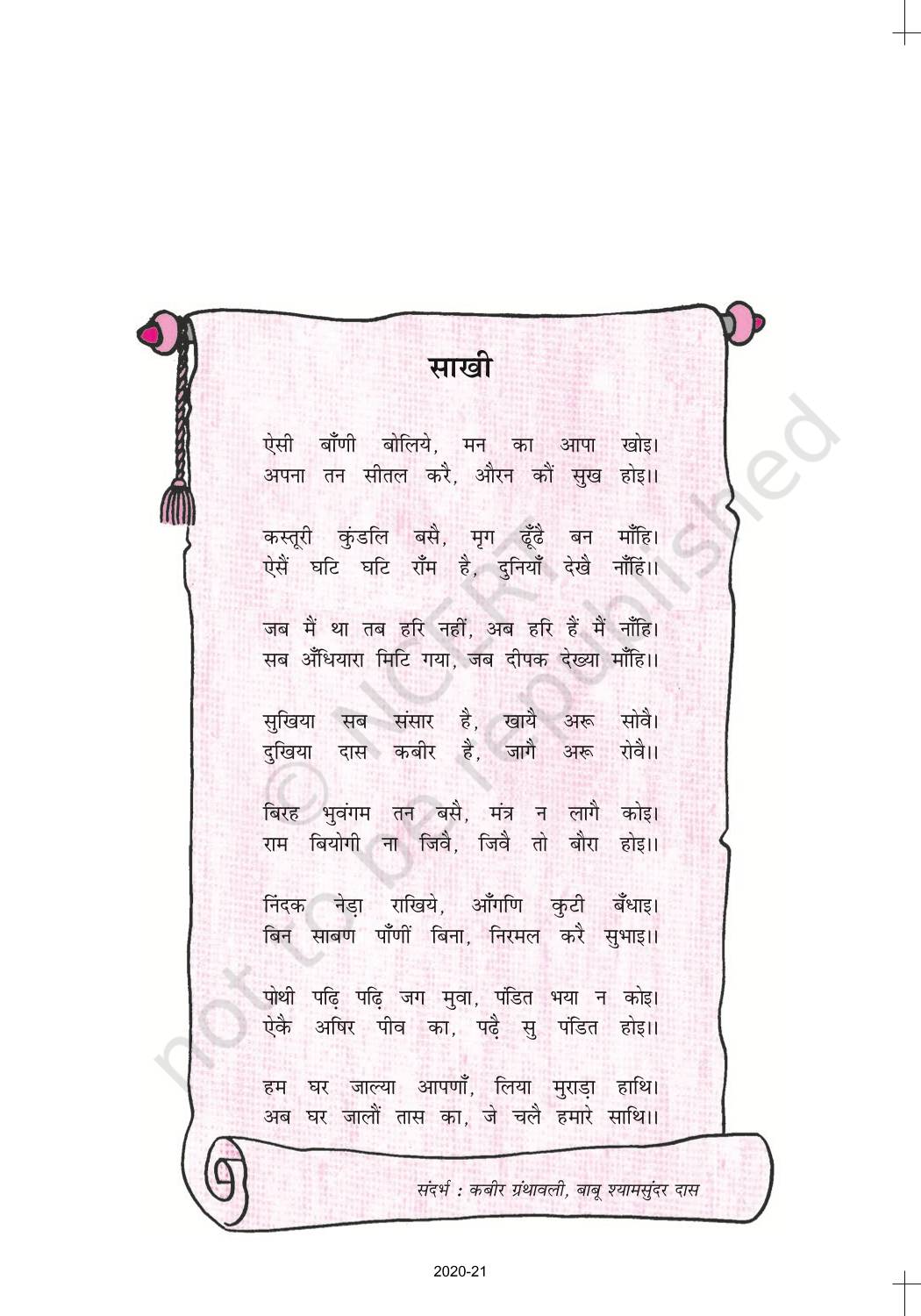 साखी

ऐसी बाँणी बोलिये, मन का आपा खोइ।
अपना तन सीतल करै, औरन कौं सुख होइ।।

कस्तूरी कुंडलि बसै, मृग ढूँढै बन माँहि।
ऐसैं घटि घटि राँम है, दुनियाँ देखै नाँहिं।।

जब मैं था तब हरि नहीं, अब हरि हैं मैं नाँहि।
सब अँधियारा मिटि गया, जब दीपक देख्या माँहि।।

सुखिया सब संसार है, खायै अरू सोवै।
दुखिया दास कबीर है, जागै अरू रोवै।।

बिरह भुवंगम तन बसै, मंत्र न लागै कोइ।
राम बियोगी ना जिवै, जिवै तो बौरा होइ।।

निंदक नेड़ा राखिये, आँगणि कुटी बँधाइ।
बिन साबण पाँणीं बिना, निरमल करै सुभाइ।।

पोथी पढ़ि पढ़ि जग मुवा, पंडित भया न कोइ।
ऐकै अषिर पीव का, पढ़ै सु पंडित होइ।।

हम घर जाल्या आपणाँ, लिया मुराड़ा हाथि।
अब घर जालौं तास का, जे चलै हमारे साथि।।

संदर्भ : कबीर ग्रंथावली, बाबू श्यामसुंदर दास

2020-21

© NCERT not to be republished